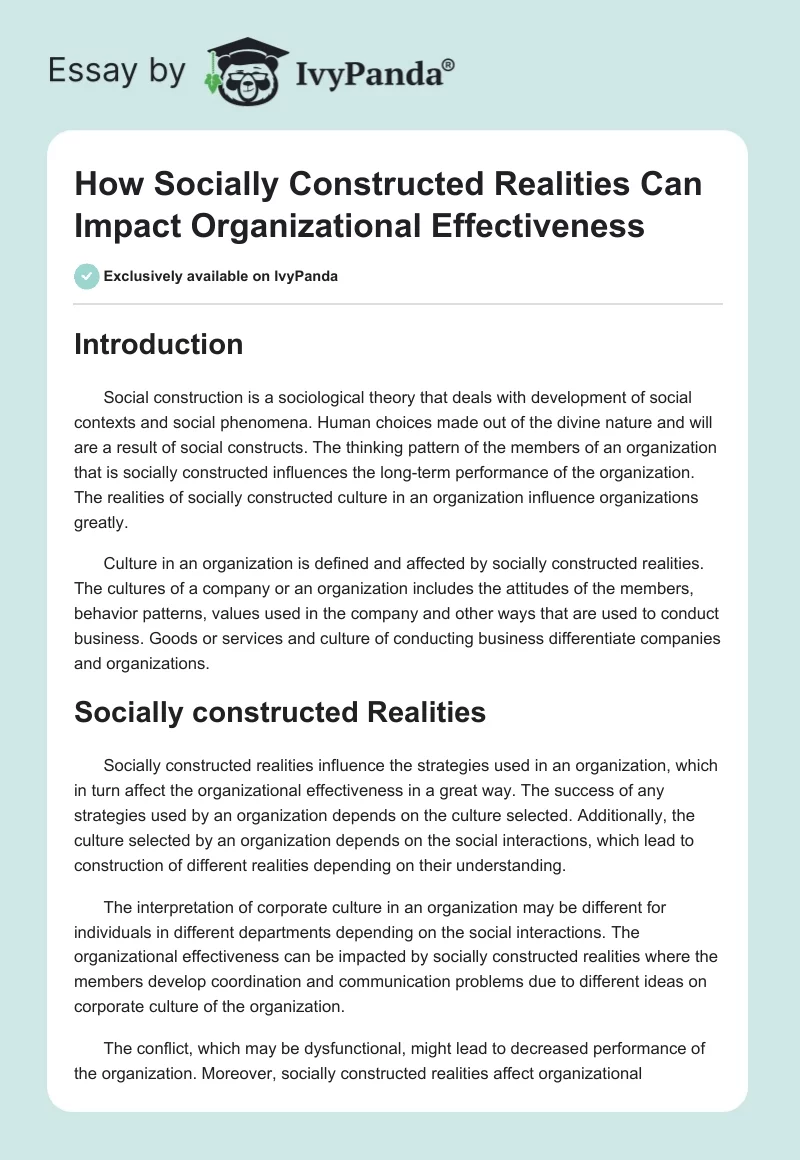 Essay by IvyPanda®

How Socially Constructed Realities Can Impact Organizational Effectiveness

Exclusively available on IvyPanda

Introduction

Social construction is a sociological theory that deals with development of social contexts and social phenomena. Human choices made out of the divine nature and will are a result of social constructs. The thinking pattern of the members of an organization that is socially constructed influences the long-term performance of the organization. The realities of socially constructed culture in an organization influence organizations greatly.

Culture in an organization is defined and affected by socially constructed realities. The cultures of a company or an organization includes the attitudes of the members, behavior patterns, values used in the company and other ways that are used to conduct business. Goods or services and culture of conducting business differentiate companies and organizations.

Socially constructed Realities

Socially constructed realities influence the strategies used in an organization, which in turn affect the organizational effectiveness in a great way. The success of any strategies used by an organization depends on the culture selected. Additionally, the culture selected by an organization depends on the social interactions, which lead to construction of different realities depending on their understanding.

The interpretation of corporate culture in an organization may be different for individuals in different departments depending on the social interactions. The organizational effectiveness can be impacted by socially constructed realities where the members develop coordination and communication problems due to different ideas on corporate culture of the organization.

The conflict, which may be dysfunctional, might lead to decreased performance of the organization. Moreover, socially constructed realities affect organizational